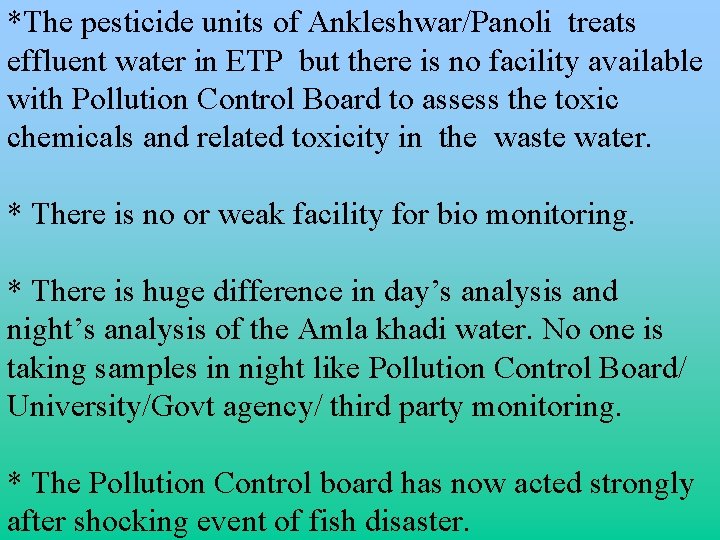 *The pesticide units of Ankleshwar/Panoli treats effluent water in ETP but there is no facility available with Pollution Control Board to assess the toxic chemicals and related toxicity in the waste water.

* There is no or weak facility for bio monitoring.

* There is huge difference in day's analysis and night's analysis of the Amla khadi water. No one is taking samples in night like Pollution Control Board/ University/Govt agency/ third party monitoring.

* The Pollution Control board has now acted strongly after shocking event of fish disaster.